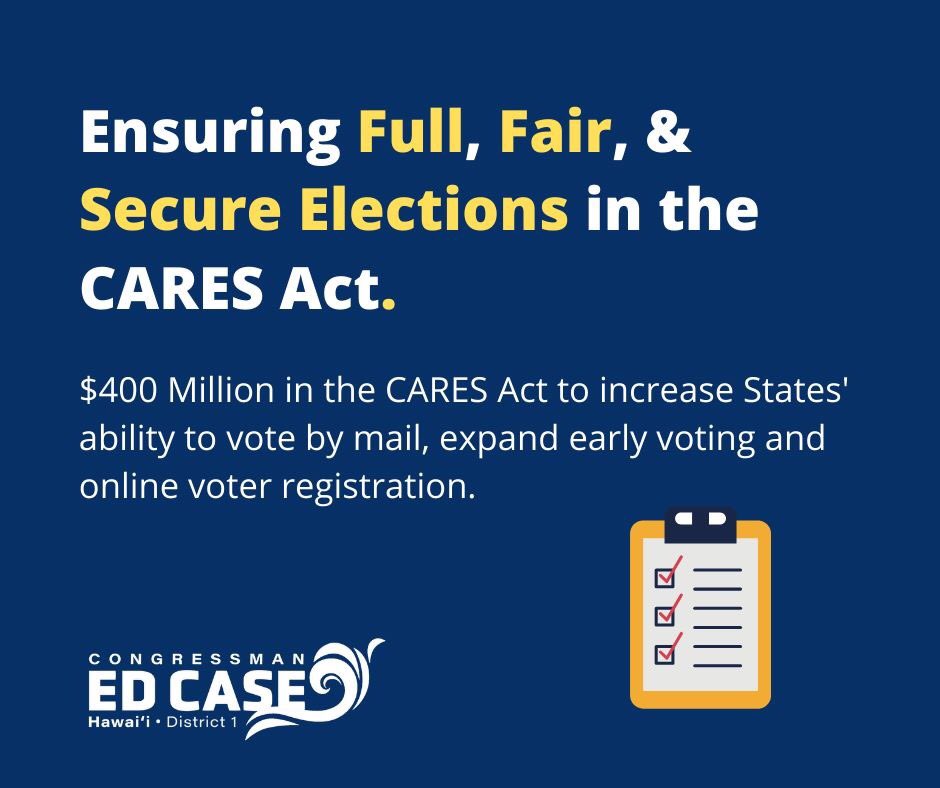 Ensuring Full, Fair, & Secure Elections in the CARES Act.

$400 Million in the CARES Act to increase States' ability to vote by mail, expand early voting and online voter registration.

CONGRESSMAN
ED CASE
Hawai'i • District 1